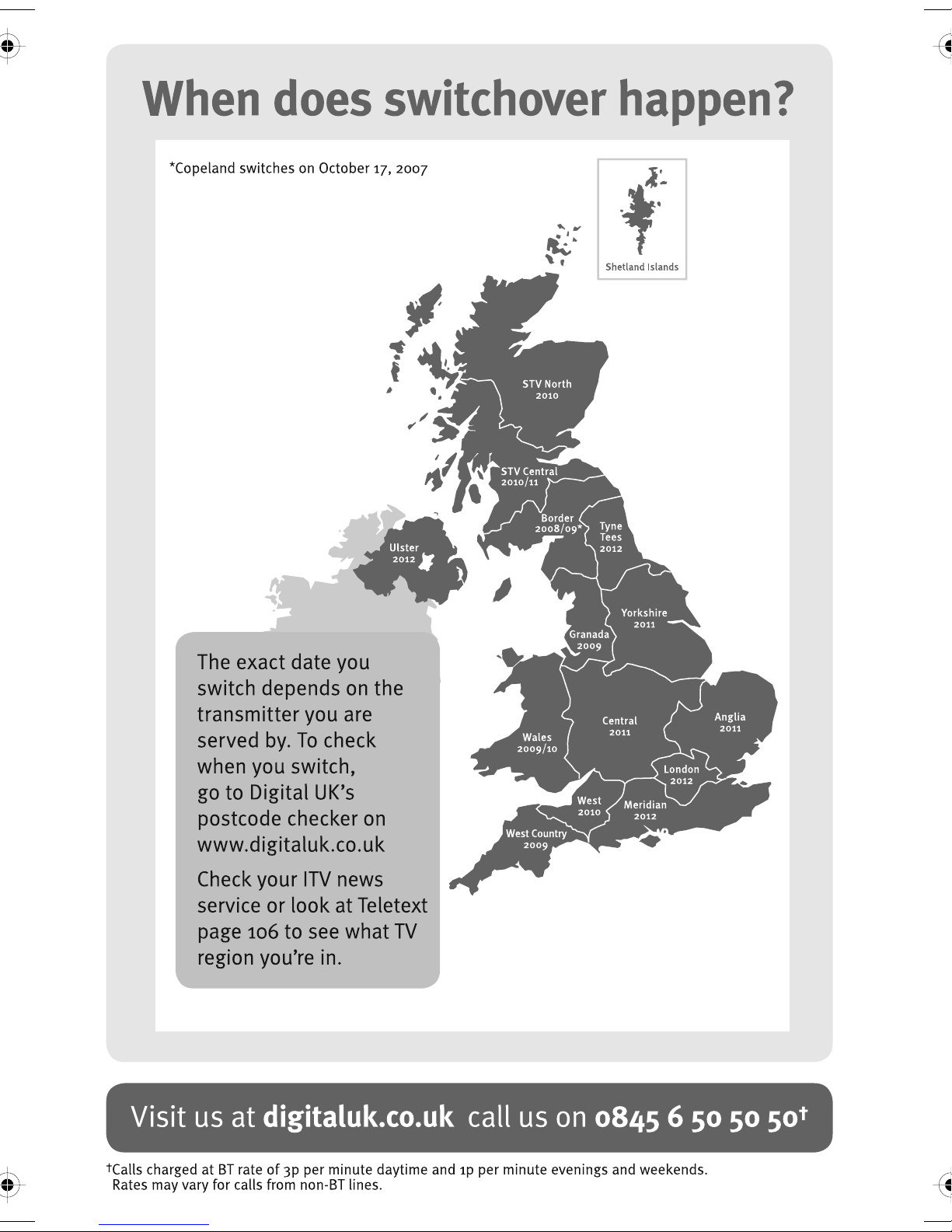 When does switchover happen?

*Copeland switches on October 17, 2007

Shetland Islands

STV North
2010

STV Central
2010/11

Border
2008/09*

Tyne
Tees
2012

Ulster
2012

Yorkshire
2011

Granada
2009

Central
2011

Anglia
2011

Wales
2009/10

London
2012

West
2010

Meridian
2012

West Country
2009

The exact date you switch depends on the transmitter you are served by. To check when you switch, go to Digital UK's postcode checker on www.digitaluk.co.uk

Check your ITV news service or look at Teletext page 106 to see what TV region you're in.

Visit us at digitaluk.co.uk call us on 0845 6 50 50 50†

†Calls charged at BT rate of 3p per minute daytime and 1p per minute evenings and weekends. Rates may vary for calls from non-BT lines.